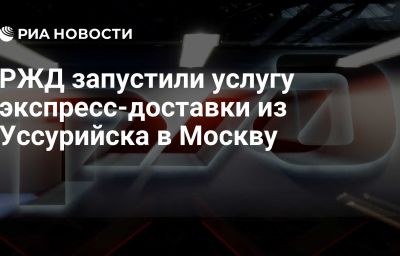 РИА НОВОСТИ

РЖД запустили услугу экспресс-доставки из Уссурийска в Москву